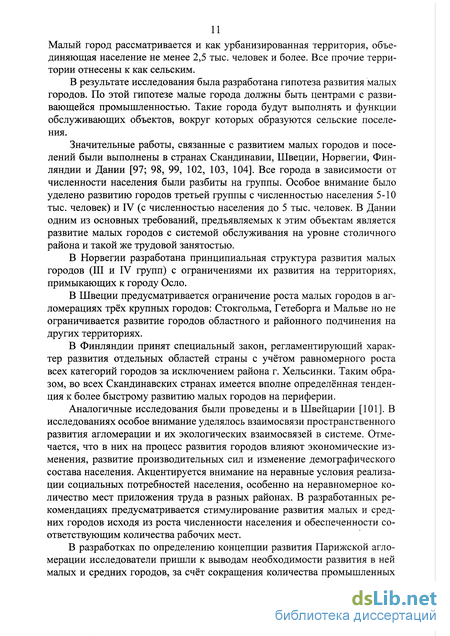 11

Малый город рассматривается и как урбанизированная территория, объединяющая население не менее 2,5 тыс. человек и более. Все прочие территории отнесены к как сельским.

В результате исследования была разработана гипотеза развития малых городов. По этой гипотезе малые города должны быть центрами с развивающейся промышленностью. Такие города будут выполнять и функции обслуживающих объектов, вокруг которых образуются сельские поселения.

Значительные работы, связанные с развитием малых городов и поселений были выполнены в странах Скандинавии, Швеции, Норвегии, Финляндии и Дании [97; 98, 99, 102, 103, 104]. Все города в зависимости от численности населения были разбиты на группы. Особое внимание было уделено развитию городов третьей группы с численностью населения 5-10 тыс. человек) и IV (с численностью населения до 5 тыс. человек. В Дании одним из основных требований, предъявляемых к этим объектам является развитие малых городов с системой обслуживания на уровне столичного района и такой же трудовой занятостью.

В Норвегии разработана принципиальная структура развития малых городов (III и IV групп) с ограничениями их развития на территориях, примыкающих к городу Осло.

В Швеции предусматривается ограничение роста малых городов в агломерациях трёх крупных городов: Стокгольма, Гетеборга и Мальве но не ограничивается развитие городов областного и районного подчинения на других территориях.

В Финляндии принят специальный закон, регламентирующий характер развития отдельных областей страны с учётом равномерного роста всех категорий городов за исключением района г. Хельсинки. Таким образом, во всех Скандинавских странах имеется вполне определённая тенденция к более быстрому развитию малых городов на периферии.

Аналогичные исследования были проведены и в Швейцарии [101]. В исследованиях особое внимание уделялось взаимосвязи пространственного развития агломерации и их экологических взаимосвязей в системе. Отмечается, что в них на процесс развития городов влияют экономические изменения, развитие производительных сил и изменение демографического состава населения. Акцентируется внимание на неравные условия реализации социальных потребностей населения, особенно на неравномерное количество мест приложения труда в разных районах. В разработанных рекомендациях предусматривается стимулирование развития малых и средних городов исходя из роста численности населения и обеспеченности соответствующим количества рабочих мест.

В разработках по определению концепции развития Парижской агломерации исследователи пришли к выводам необходимости развития в ней малых и средних городов, за счёт сокращения количества промышленных

dsLib.net
библиотека диссертаций